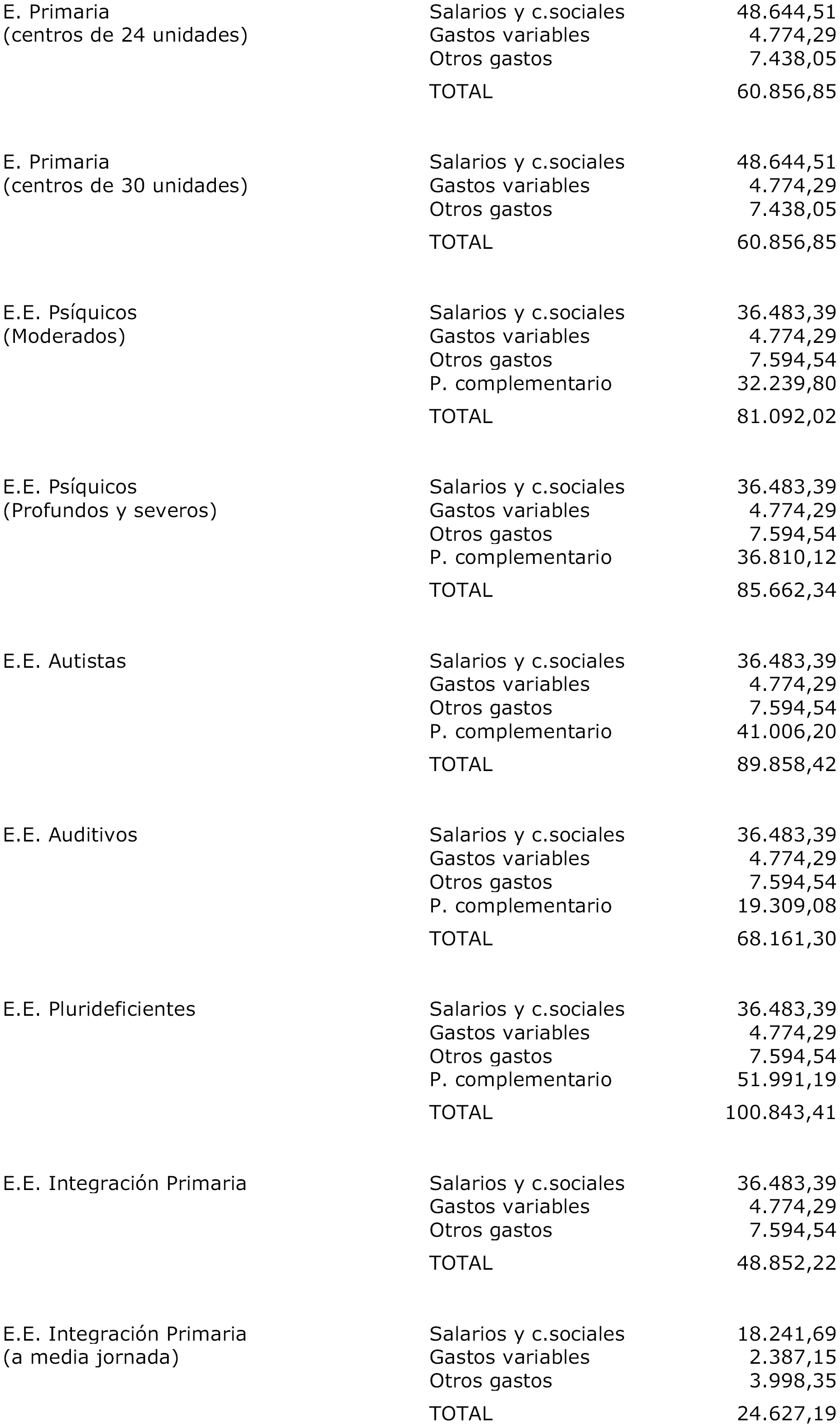 | | | |
|---|---|---|
| E. Primaria (centros de 24 unidades) | Salarios y c.sociales | 48.644,51 |
| | Gastos variables | 4.774,29 |
| | Otros gastos | 7.438,05 |
| | TOTAL | 60.856,85 |
| E. Primaria (centros de 30 unidades) | Salarios y c.sociales | 48.644,51 |
| | Gastos variables | 4.774,29 |
| | Otros gastos | 7.438,05 |
| | TOTAL | 60.856,85 |
| E.E. Psíquicos (Moderados) | Salarios y c.sociales | 36.483,39 |
| | Gastos variables | 4.774,29 |
| | Otros gastos | 7.594,54 |
| | P. complementario | 32.239,80 |
| | TOTAL | 81.092,02 |
| E.E. Psíquicos (Profundos y severos) | Salarios y c.sociales | 36.483,39 |
| | Gastos variables | 4.774,29 |
| | Otros gastos | 7.594,54 |
| | P. complementario | 36.810,12 |
| | TOTAL | 85.662,34 |
| E.E. Autistas | Salarios y c.sociales | 36.483,39 |
| | Gastos variables | 4.774,29 |
| | Otros gastos | 7.594,54 |
| | P. complementario | 41.006,20 |
| | TOTAL | 89.858,42 |
| E.E. Auditivos | Salarios y c.sociales | 36.483,39 |
| | Gastos variables | 4.774,29 |
| | Otros gastos | 7.594,54 |
| | P. complementario | 19.309,08 |
| | TOTAL | 68.161,30 |
| E.E. Plurideficientes | Salarios y c.sociales | 36.483,39 |
| | Gastos variables | 4.774,29 |
| | Otros gastos | 7.594,54 |
| | P. complementario | 51.991,19 |
| | TOTAL | 100.843,41 |
| E.E. Integración Primaria | Salarios y c.sociales | 36.483,39 |
| | Gastos variables | 4.774,29 |
| | Otros gastos | 7.594,54 |
| | TOTAL | 48.852,22 |
| E.E. Integración Primaria (a media jornada) | Salarios y c.sociales | 18.241,69 |
| | Gastos variables | 2.387,15 |
| | Otros gastos | 3.998,35 |
| | TOTAL | 24.627,19 |